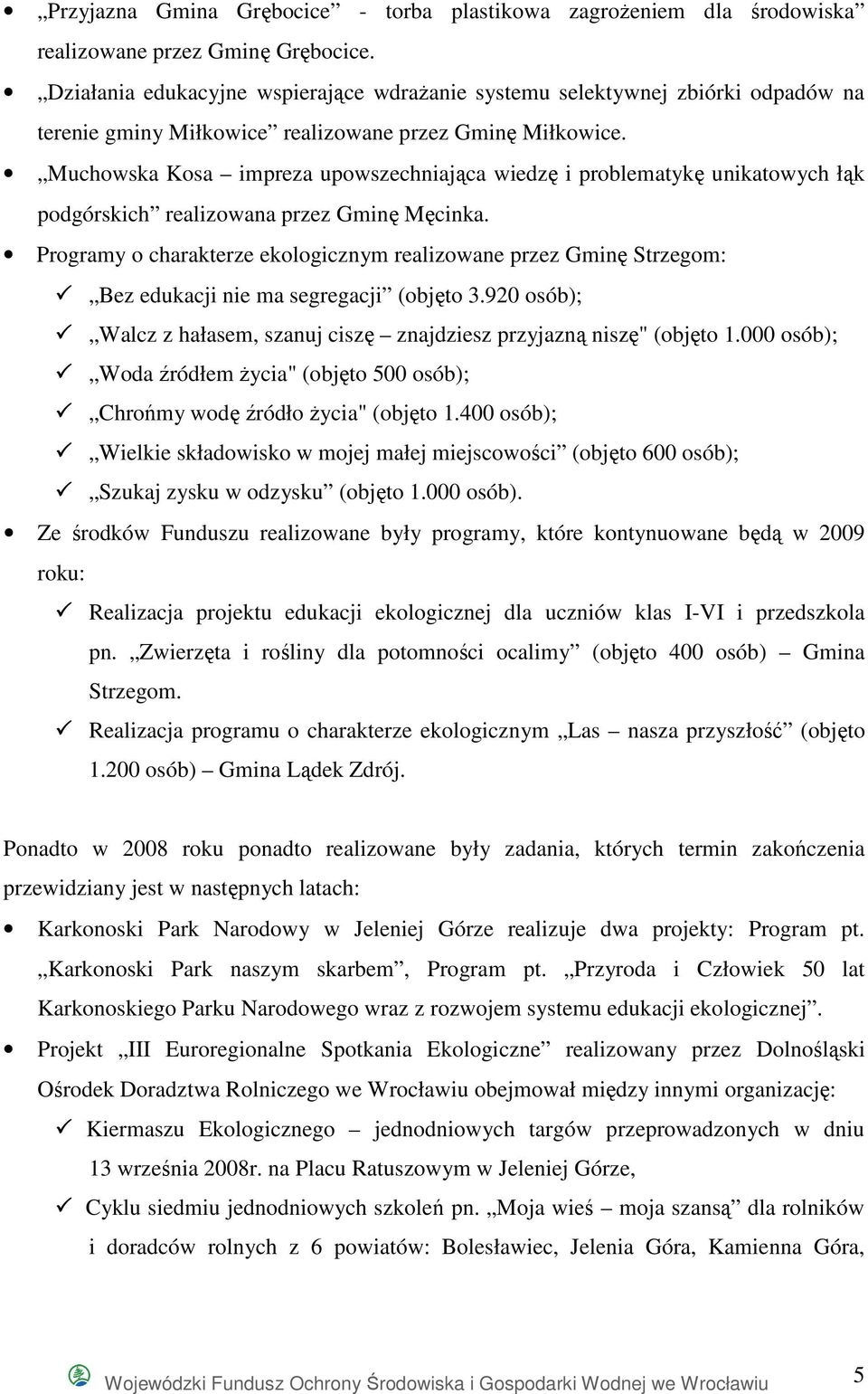 • „Przyjazna Gmina Grębocice” - torba plastikowa zagrożeniem dla środowiska” realizowane przez Gminę Grębocice.
• „Działania edukacyjne wspierające wdrażanie systemu selektywnej zbiórki odpadów na terenie gminy Miłkowice” realizowane przez Gminę Miłkowice.
• „Muchowska Kosa – impreza upowszechniająca wiedzę i problematykę unikatowych łąk podgórskich” realizowana przez Gminę Męcinka.
• Programy o charakterze ekologicznym realizowane przez Gminę Strzegom:
✓ „Bez edukacji nie ma segregacji” (objęto 3.920 osób);
✓ „Walcz z hałasem, szanuj ciszę – znajdziesz przyjazną niszę" (objęto 1.000 osób);
✓ „Woda źródłem życia" (objęto 500 osób);
✓ „Chrońmy wodę źródło życia" (objęto 1.400 osób);
✓ „Wielkie składowisko w mojej małej miejscowości” (objęto 600 osób);
✓ „Szukaj zysku w odzysku” (objęto 1.000 osób).
• Ze środków Funduszu realizowane były programy, które kontynuowane będą w 2009 roku:
✓ Realizacja projektu edukacji ekologicznej dla uczniów klas I-VI i przedszkola pn. „Zwierzęta i rośliny dla potomności ocalimy” (objęto 400 osób) – Gmina Strzegom.
✓ Realizacja programu o charakterze ekologicznym „Las – nasza przyszłość” (objęto 1.200 osób) – Gmina Lądek Zdrój.

Ponadto w 2008 roku ponadto realizowane były zadania, których termin zakończenia przewidziany jest w następnych latach:
• Karkonoski Park Narodowy w Jeleniej Górze realizuje dwa projekty: Program pt. „Karkonoski Park naszym skarbem”, Program pt. „Przyroda i Człowiek 50 lat Karkonoskiego Parku Narodowego wraz z rozwojem systemu edukacji ekologicznej”.
• Projekt „III Euroregionalne Spotkania Ekologiczne” realizowany przez Dolnośląski Ośrodek Doradztwa Rolniczego we Wrocławiu obejmował między innymi organizację:
✓ Kiermaszu Ekologicznego – jednodniowych targów przeprowadzonych w dniu 13 września 2008r. na Placu Ratuszowym w Jeleniej Górze,
✓ Cyklu siedmiu jednodniowych szkoleń pn. „Moja wieś – moja szansą” dla rolników i doradców rolnych z 6 powiatów: Bolesławiec, Jelenia Góra, Kamienna Góra,

Wojewódzki Fundusz Ochrony Środowiska i Gospodarki Wodnej we Wrocławiu 5